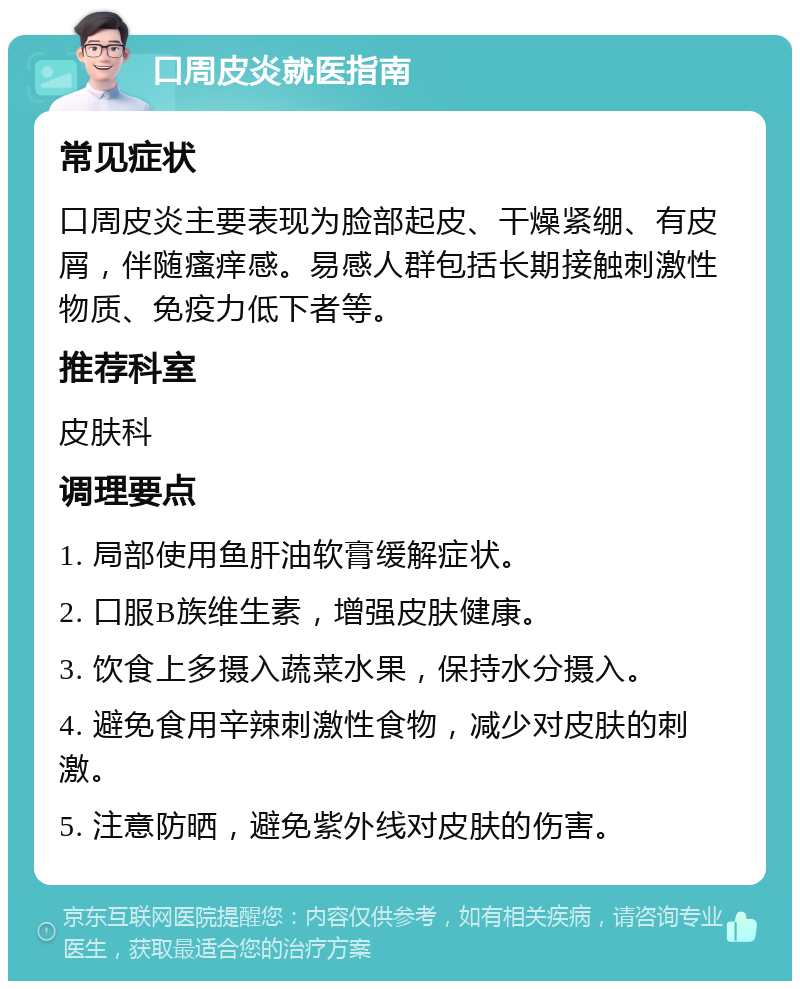 口周皮炎就医指南

常见症状

口周皮炎主要表现为脸部起皮、干燥紧绷、有皮屑，伴随瘙痒感。易感人群包括长期接触刺激性物质、免疫力低下者等。

推荐科室

皮肤科

调理要点

1. 局部使用鱼肝油软膏缓解症状。

2. 口服B族维生素，增强皮肤健康。

3. 饮食上多摄入蔬菜水果，保持水分摄入。

4. 避免食用辛辣刺激性食物，减少对皮肤的刺激。

5. 注意防晒，避免紫外线对皮肤的伤害。

京东互联网医院提醒您：内容仅供参考，如有相关疾病，请咨询专业医生，获取最适合您的治疗方案